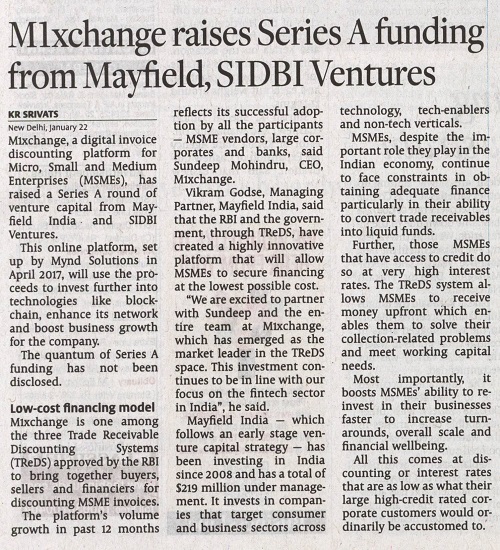 M1xchange raises Series A funding from Mayfield, SIDBI Ventures

KR SRIVATS

New Delhi, January 22

M1xchange, a digital invoice discounting platform for Micro, Small and Medium Enterprises (MSMEs), has raised a Series A round of venture capital from Mayfield India and SIDBI Ventures.

This online platform, set up by Mynd Solutions in April 2017, will use the proceeds to invest further into technologies like blockchain, enhance its network and boost business growth for the company.

The quantum of Series A funding has not been disclosed.

Low-cost financing model

M1xchange is one among the three Trade Receivable Discounting Systems (TReDS) approved by the RBI to bring together buyers, sellers and financiers for discounting MSME invoices.

The platform's volume growth in past 12 months reflects its successful adoption by all the participants — MSME vendors, large corporates and banks, said Sundeep Mohindru, CEO, M1xchange.

Vikram Godse, Managing Partner, Mayfield India, said that the RBI and the government, through TReDS, have created a highly innovative platform that will allow MSMEs to secure financing at the lowest possible cost.

"We are excited to partner with Sundeep and the entire team at M1xchange, which has emerged as the market leader in the TReDS space. This investment continues to be in line with our focus on the fintech sector in India", he said.

Mayfield India — which follows an early stage venture capital strategy — has been investing in India since 2008 and has a total of $219 million under management. It invests in companies that target consumer and business sectors across technology, tech-enablers and non-tech verticals.

MSMEs, despite the important role they play in the Indian economy, continue to face constraints in obtaining adequate finance particularly in their ability to convert trade receivables into liquid funds.

Further, those MSMEs that have access to credit do so at very high interest rates. The TReDS system allows MSMEs to receive money upfront which enables them to solve their collection-related problems and meet working capital needs.

Most importantly, it boosts MSMEs' ability to reinvest in their businesses faster to increase turnarounds, overall scale and financial wellbeing.

All this comes at discounting or interest rates that are as low as what their large high-credit rated corporate customers would ordinarily be accustomed to.